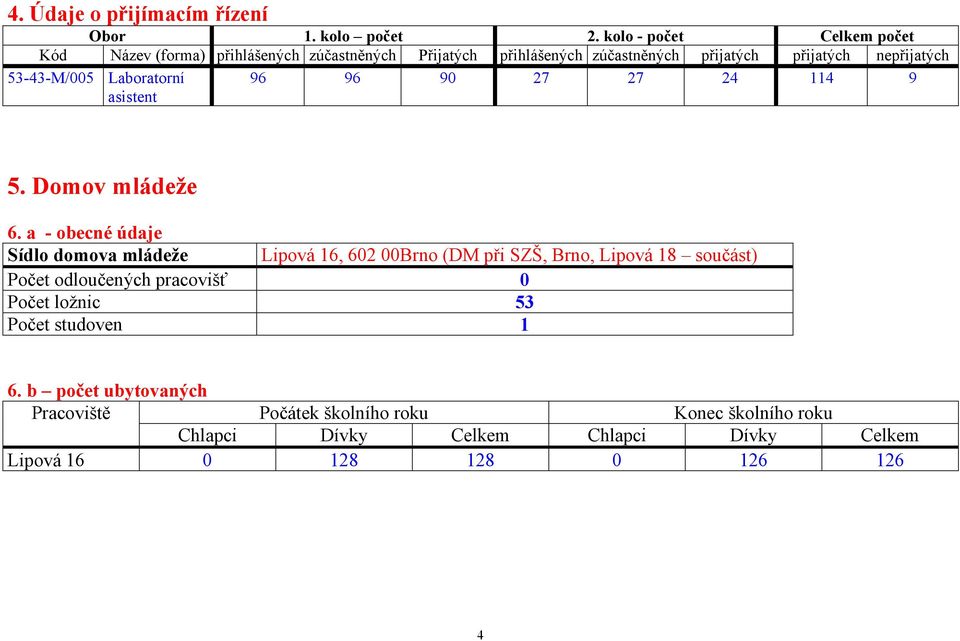 4. Údaje o přijímacím řízení

| Obor | | 1. kolo – počet | | | 2. kolo - počet | | | Celkem počet | |
|---|---|---|---|---|---|---|---|---|---|
| Kód | Název (forma) | přihlášených | zúčastněných | Přijatých | přihlášených | zúčastněných | přijatých | přijatých | nepřijatých |
| 53-43-M/005 | Laboratorní asistent | 96 | 96 | 90 | 27 | 27 | 24 | 114 | 9 |

5. Domov mládeže

6. a - obecné údaje

| Sídlo domova mládeže | Lipová 16, 602 00Brno (DM při SZŠ, Brno, Lipová 18 – součást) |
|---|---|
| Počet odloučených pracovišť | 0 |
| Počet ložnic | 53 |
| Počet studoven | 1 |

6. b – počet ubytovaných

| Pracoviště | Počátek školního roku | | | Konec školního roku | | |
|---|---|---|---|---|---|---|
| | Chlapci | Dívky | Celkem | Chlapci | Dívky | Celkem |
| Lipová 16 | 0 | 128 | 128 | 0 | 126 | 126 |

4